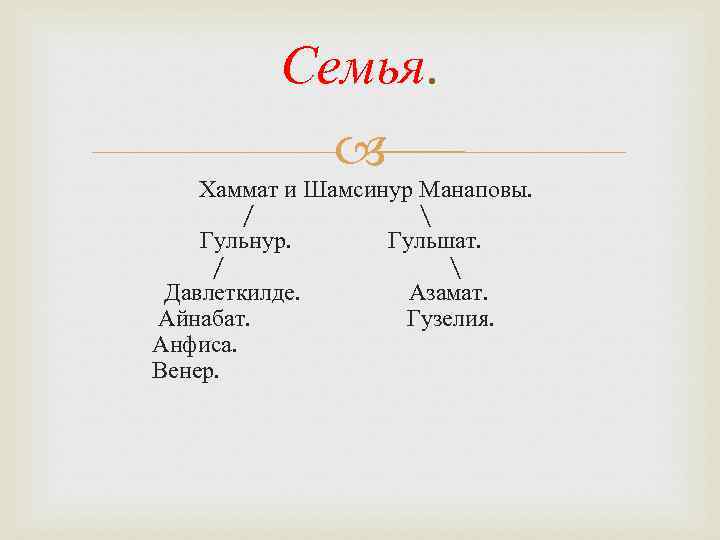 Семья.

Хаммат и Шамсинур Манаповы.
/ \
Гульнур. Гульшат.
/ \
Давлеткилде. Азамат.
Айнабат. Гузелия.
Анфиса.
Венер.